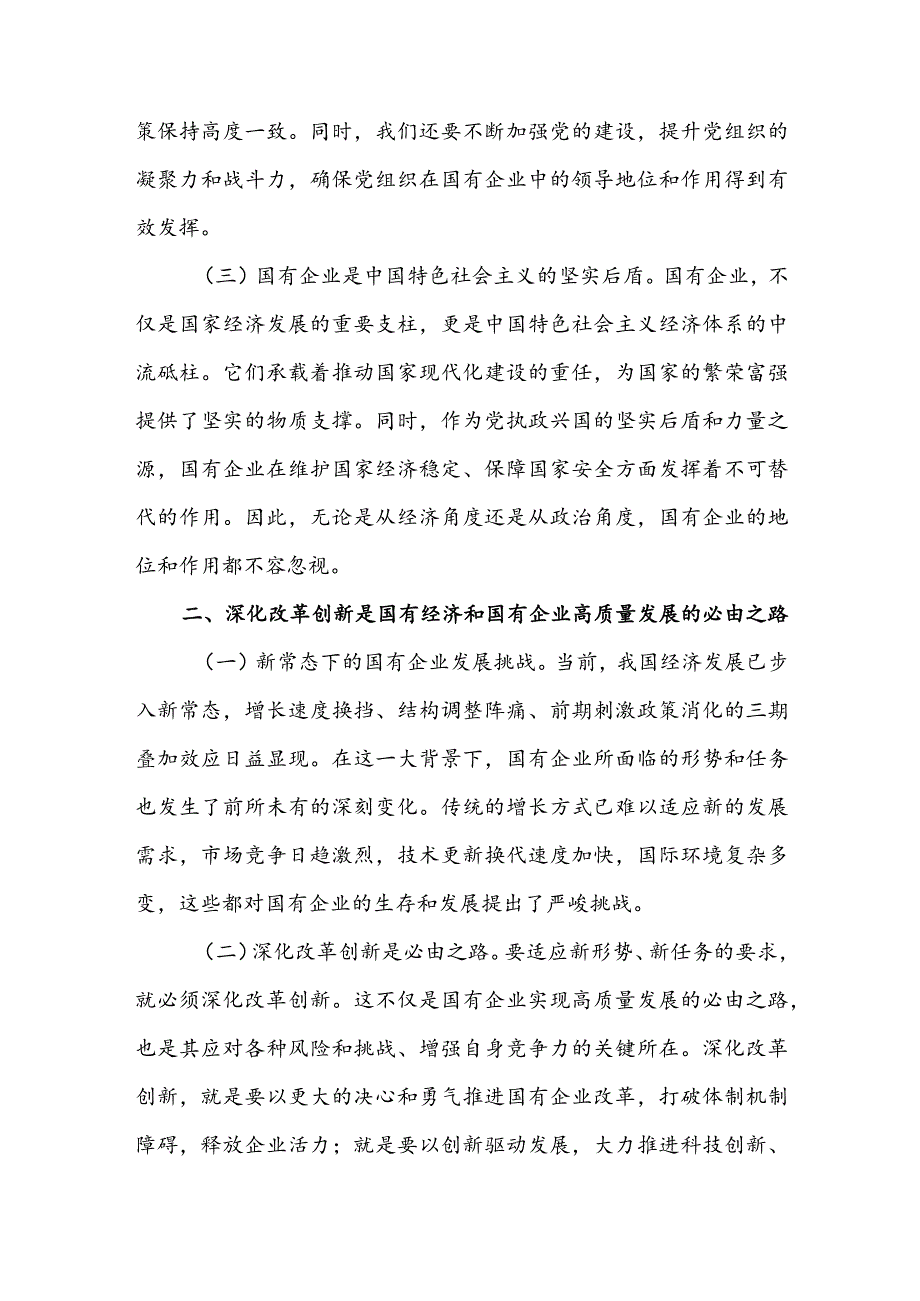 策保持高度一致。同时，我们还要不断加强党的建设，提升党组织的凝聚力和战斗力，确保党组织在国有企业中的领导地位和作用得到有效发挥。

（三）国有企业是中国特色社会主义的坚实后盾。国有企业，不仅是国家经济发展的重要支柱，更是中国特色社会主义经济体系的中流砥柱。它们承载着推动国家现代化建设的重任，为国家的繁荣富强提供了坚实的物质支撑。同时，作为党执政兴国的坚实后盾和力量之源，国有企业在维护国家经济稳定、保障国家安全方面发挥着不可替代的作用。因此，无论是从经济角度还是从政治角度，国有企业的地位和作用都不容忽视。

二、深化改革创新是国有经济和国有企业高质量发展的必由之路

（一）新常态下的国有企业发展挑战。当前，我国经济发展已步入新常态，增长速度换挡、结构调整阵痛、前期刺激政策消化的三期叠加效应日益显现。在这一大背景下，国有企业所面临的形势和任务也发生了前所未有的深刻变化。传统的增长方式已难以适应新的发展需求，市场竞争日趋激烈，技术更新换代速度加快，国际环境复杂多变，这些都对国有企业的生存和发展提出了严峻挑战。

（二）深化改革创新是必由之路。要适应新形势、新任务的要求，就必须深化改革创新。这不仅是国有企业实现高质量发展的必由之路，也是其应对各种风险和挑战、增强自身竞争力的关键所在。深化改革创新，就是要以更大的决心和勇气推进国有企业改革，打破体制机制障碍，释放企业活力；就是要以创新驱动发展，大力推进科技创新、